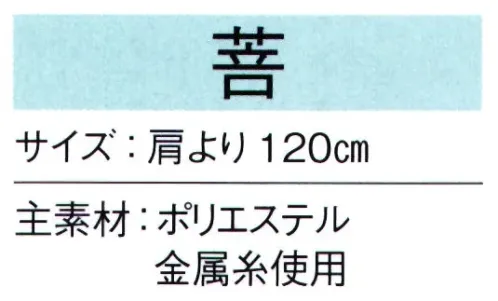 菩

サイズ：肩より 120㎝

主素材：ポリエステル
金属糸使用